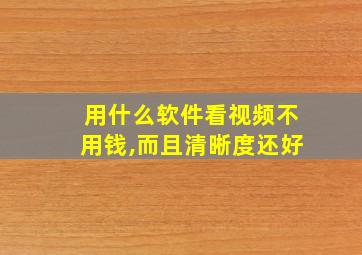 用什么软件看视频不用钱,而且清晰度还好